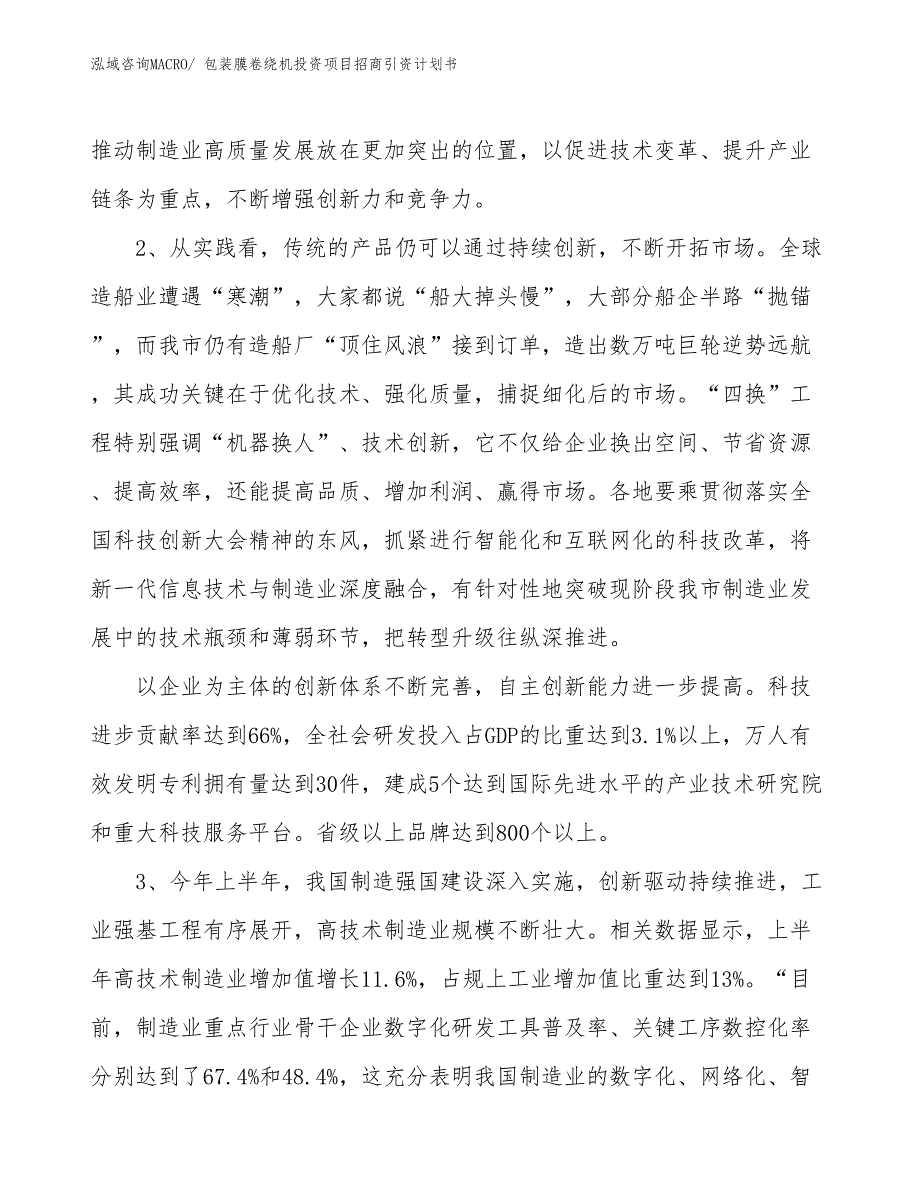 泓域咨询MACRO/ 包装膜卷绕机投资项目招商引资计划书

推动制造业高质量发展放在更加突出的位置，以促进技术变革、提升产业链条为重点，不断增强创新力和竞争力。

2、从实践看，传统的产品仍可以通过持续创新，不断开拓市场。全球造船业遭遇“寒潮”，大家都说“船大掉头慢”，大部分船企半路“抛锚”，而我市仍有造船厂“顶住风浪”接到订单，造出数万吨巨轮逆势远航，其成功关键在于优化技术、强化质量，捕捉细化后的市场。“四换”工程特别强调“机器换人”、技术创新，它不仅给企业换出空间、节省资源、提高效率，还能提高品质、增加利润、赢得市场。各地要乘贯彻落实全国科技创新大会精神的东风，抓紧进行智能化和互联网化的科技改革，将新一代信息技术与制造业深度融合，有针对性地突破现阶段我市制造业发展中的技术瓶颈和薄弱环节，把转型升级往纵深推进。

以企业为主体的创新体系不断完善，自主创新能力进一步提高。科技进步贡献率达到66%，全社会研发投入占GDP的比重达到3.1%以上，万人有效发明专利拥有量达到30件，建成5个达到国际先进水平的产业技术研究院和重大科技服务平台。省级以上品牌达到800个以上。

3、今年上半年，我国制造强国建设深入实施，创新驱动持续推进，工业强基工程有序展开，高技术制造业规模不断壮大。相关数据显示，上半年高技术制造业增加值增长11.6%，占规上工业增加值比重达到13%。“目前，制造业重点行业骨干企业数字化研发工具普及率、关键工序数控化率分别达到了67.4%和48.4%，这充分表明我国制造业的数字化、网络化、智